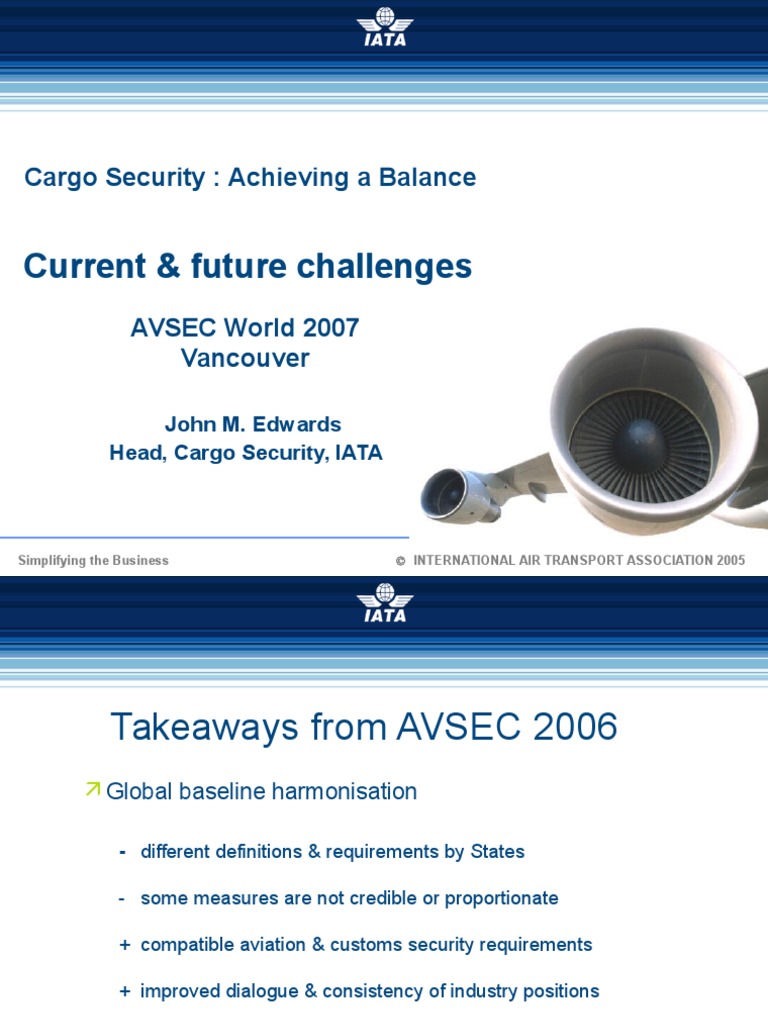 IATA

Cargo Security : Achieving a Balance

Current & future challenges

AVSEC World 2007
Vancouver

John M. Edwards
Head, Cargo Security, IATA

Simplifying the Business

© INTERNATIONAL AIR TRANSPORT ASSOCIATION 2005

IATA

Takeaways from AVSEC 2006

Global baseline harmonisation

- different definitions & requirements by States

- some measures are not credible or proportionate

+ compatible aviation & customs security requirements

+ improved dialogue & consistency of industry positions